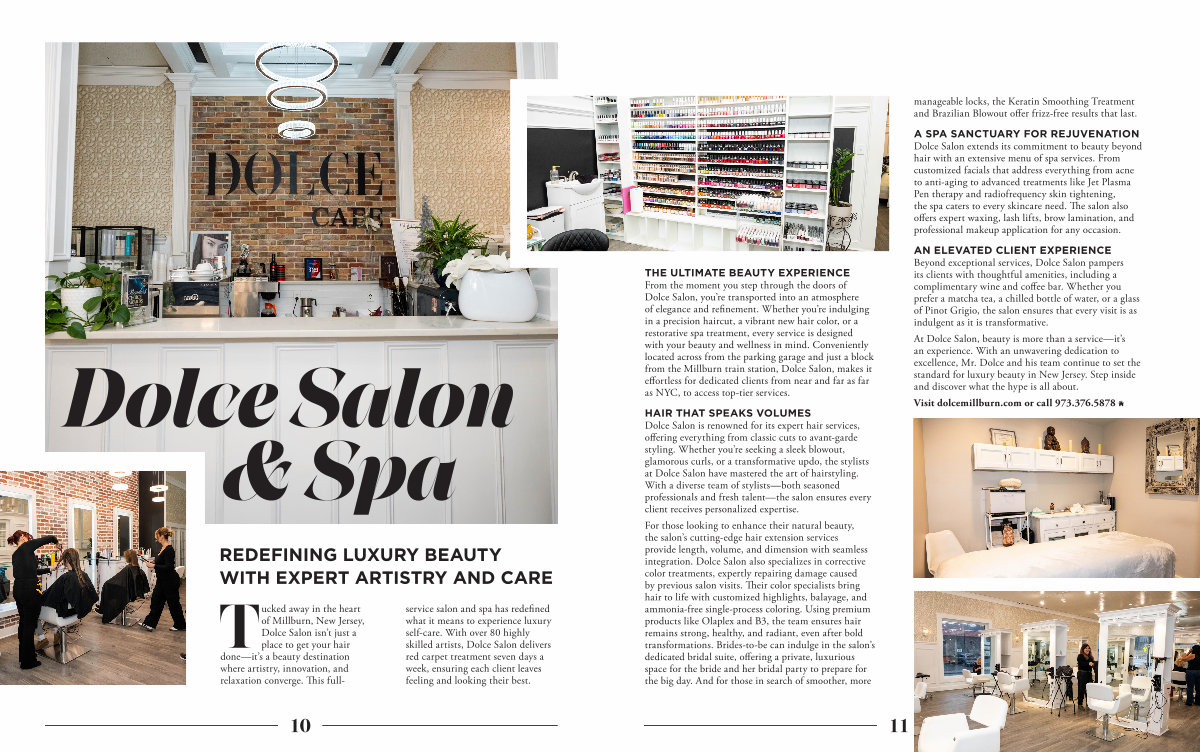 DOLCE
CAFE

Dolce Salon & Spa

REDEFINING LUXURY BEAUTY WITH EXPERT ARTISTRY AND CARE

Tucked away in the heart of Millburn, New Jersey, Dolce Salon isn't just a place to get your hair done—it's a beauty destination where artistry, innovation, and relaxation converge. This full-service salon and spa has redefined what it means to experience luxury self-care. With over 80 highly skilled artists, Dolce Salon delivers red carpet treatment seven days a week, ensuring each client leaves feeling and looking their best.

10

THE ULTIMATE BEAUTY EXPERIENCE
From the moment you step through the doors of Dolce Salon, you're transported into an atmosphere of elegance and refinement. Whether you're indulging in a precision haircut, a vibrant new hair color, or a restorative spa treatment, every service is designed with your beauty and wellness in mind. Conveniently located across from the parking garage and just a block from the Millburn train station, Dolce Salon, makes it effortless for dedicated clients from near and far as far as NYC, to access top-tier services.

HAIR THAT SPEAKS VOLUMES
Dolce Salon is renowned for its expert hair services, offering everything from classic cuts to avant-garde styling. Whether you're seeking a sleek blowout, glamorous curls, or a transformative updo, the stylists at Dolce Salon have mastered the art of hairstyling. With a diverse team of stylists—both seasoned professionals and fresh talent—the salon ensures every client receives personalized expertise.

For those looking to enhance their natural beauty, the salon's cutting-edge hair extension services provide length, volume, and dimension with seamless integration. Dolce Salon also specializes in corrective color treatments, expertly repairing damage caused by previous salon visits. Their color specialists bring hair to life with customized highlights, balayage, and ammonia-free single-process coloring. Using premium products like Olaplex and B3, the team ensures hair remains strong, healthy, and radiant, even after bold transformations. Brides-to-be can indulge in the salon's dedicated bridal suite, offering a private, luxurious space for the bride and her bridal party to prepare for the big day. And for those in search of smoother, more manageable locks, the Keratin Smoothing Treatment and Brazilian Blowout offer frizz-free results that last.

A SPA SANCTUARY FOR REJUVENATION
Dolce Salon extends its commitment to beauty beyond hair with an extensive menu of spa services. From customized facials that address everything from acne to anti-aging to advanced treatments like Jet Plasma Pen therapy and radiofrequency skin tightening, the spa caters to every skincare need. The salon also offers expert waxing, lash lifts, brow lamination, and professional makeup application for any occasion.

AN ELEVATED CLIENT EXPERIENCE
Beyond exceptional services, Dolce Salon pampers its clients with thoughtful amenities, including a complimentary wine and coffee bar. Whether you prefer a matcha tea, a chilled bottle of water, or a glass of Pinot Grigio, the salon ensures that every visit is as indulgent as it is transformative.

At Dolce Salon, beauty is more than a service—it's an experience. With an unwavering dedication to excellence, Mr. Dolce and his team continue to set the standard for luxury beauty in New Jersey. Step inside and discover what the hype is all about.

Visit dolcemillburn.com or call 973.376.5878

11